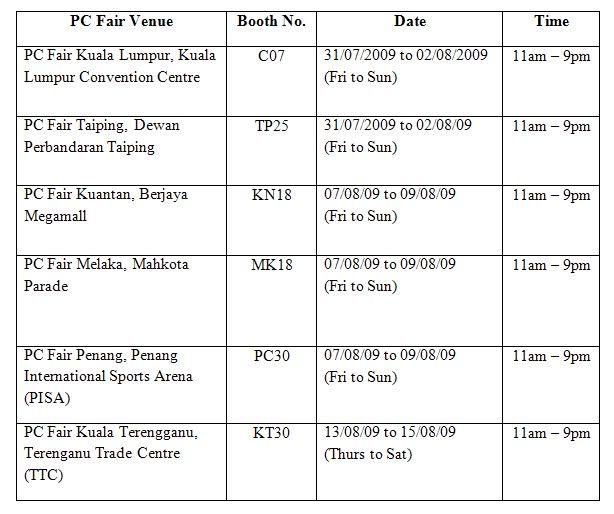 | PC Fair Venue | Booth No. | Date | Time |
|---|---|---|---|
| PC Fair Kuala Lumpur, Kuala Lumpur Convention Centre | C07 | 31/07/2009 to 02/08/2009 (Fri to Sun) | 11am – 9pm |
| PC Fair Taiping, Dewan Perbandaran Taiping | TP25 | 31/07/2009 to 02/08/09 (Fri to Sun) | 11am – 9pm |
| PC Fair Kuantan, Berjaya Megamall | KN18 | 07/08/09 to 09/08/09 (Fri to Sun) | 11am – 9pm |
| PC Fair Melaka, Mahkota Parade | MK18 | 07/08/09 to 09/08/09 (Fri to Sun) | 11am – 9pm |
| PC Fair Penang, Penang International Sports Arena (PISA) | PC30 | 07/08/09 to 09/08/09 (Fri to Sun) | 11am – 9pm |
| PC Fair Kuala Terengganu, Terenganu Trade Centre (TTC) | KT30 | 13/08/09 to 15/08/09 (Thurs to Sat) | 11am – 9pm |